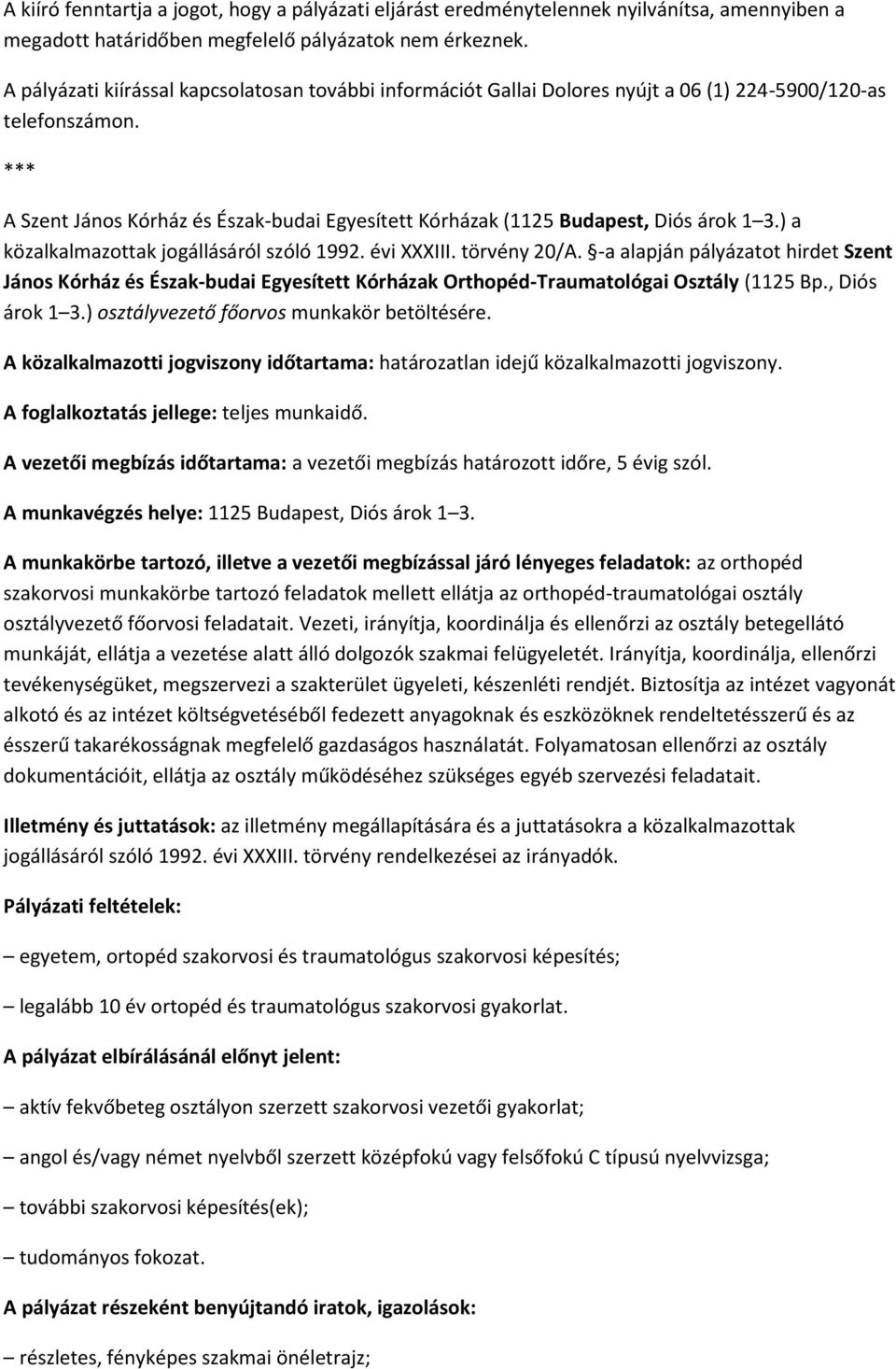 A kiíró fenntartja a jogot, hogy a pályázati eljárást eredménytelennek nyilvánítsa, amennyiben a megadott határidőben megfelelő pályázatok nem érkeznek.

A pályázati kiírással kapcsolatosan további információt Gallai Dolores nyújt a 06 (1) 224-5900/120-as telefonszámon.

***

A Szent János Kórház és Észak-budai Egyesített Kórházak (1125 Budapest, Diós árok 1–3.) a közalkalmazottak jogállásáról szóló 1992. évi XXXIII. törvény 20/A. §-a alapján pályázatot hirdet Szent János Kórház és Észak-budai Egyesített Kórházak Orthopéd-Traumatológai Osztály (1125 Bp., Diós árok 1–3.) osztályvezető főorvos munkakör betöltésére.

A közalkalmazotti jogviszony időtartama: határozatlan idejű közalkalmazotti jogviszony.

A foglalkoztatás jellege: teljes munkaidő.

A vezetői megbízás időtartama: a vezetői megbízás határozott időre, 5 évig szól.

A munkavégzés helye: 1125 Budapest, Diós árok 1–3.

A munkakörbe tartozó, illetve a vezetői megbízással járó lényeges feladatok: az orthopéd szakorvosi munkakörbe tartozó feladatok mellett ellátja az orthopéd-traumatológai osztály osztályvezető főorvosi feladatait. Vezeti, irányítja, koordinálja és ellenőrzi az osztály betegellátó munkáját, ellátja a vezetése alatt álló dolgozók szakmai felügyeletét. Irányítja, koordinálja, ellenőrzi tevékenységüket, megszervezi a szakterület ügyeleti, készenléti rendjét. Biztosítja az intézet vagyonát alkotó és az intézet költségvetéséből fedezett anyagoknak és eszközöknek rendeltetésszerű és az ésszerű takarékosságnak megfelelő gazdaságos használatát. Folyamatosan ellenőrzi az osztály dokumentációit, ellátja az osztály működéséhez szükséges egyéb szervezési feladatait.

Illetmény és juttatások: az illetmény megállapítására és a juttatásokra a közalkalmazottak jogállásáról szóló 1992. évi XXXIII. törvény rendelkezései az irányadók.

Pályázati feltételek:

– egyetem, ortopéd szakorvosi és traumatológus szakorvosi képesítés;

– legalább 10 év ortopéd és traumatológus szakorvosi gyakorlat.

A pályázat elbírálásánál előnyt jelent:

– aktív fekvőbeteg osztályon szerzett szakorvosi vezetői gyakorlat;

– angol és/vagy német nyelvből szerzett középfokú vagy felsőfokú C típusú nyelvvizsga;

– további szakorvosi képesítés(ek);

– tudományos fokozat.

A pályázat részeként benyújtandó iratok, igazolások:

– részletes, fényképes szakmai önéletrajz;